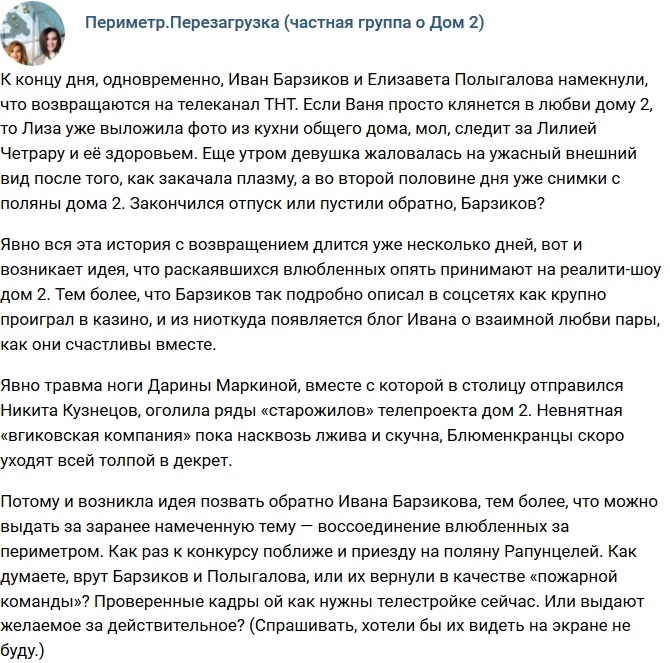 Периметр.Перезагрузка (частная группа о Дом 2)

К концу дня, одновременно, Иван Барзиков и Елизавета Полыгалова намекнули, что возвращаются на телеканал ТНТ. Если Ваня просто клянется в любви дому 2, то Лиза уже выложила фото из кухни общего дома, мол, следит за Лилией Четрару и её здоровьем. Еще утром девушка жаловалась на ужасный внешний вид после того, как закачала плазму, а во второй половине дня уже снимки с поляны дома 2. Закончился отпуск или пустили обратно, Барзиков?

Явно вся эта история с возвращением длится уже несколько дней, вот и возникает идея, что раскаявшихся влюбленных опять принимают на реалити-шоу дом 2. Тем более, что Барзиков так подробно описал в соцсетях как крупно проиграл в казино, и из ниоткуда появляется блог Ивана о взаимной любви пары, как они счастливы вместе.

Явно травма ноги Дарины Маркиной, вместе с которой в столицу отправился Никита Кузнецов, оголила ряды «старожилов» телепроекта дом 2. Невнятная «вгиковская компания» пока насквозь лжива и скучна, Блюменкранцы скоро уходят всей толпой в декрет.

Потому и возникла идея позвать обратно Ивана Барзикова, тем более, что можно выдать за заранее намеченную тему — воссоединение влюбленных за периметром. Как раз к конкурсу поближе и приезду на поляну Рапунцелей. Как думаете, врут Барзиков и Полыгалова, или их вернули в качестве «пожарной команды»? Проверенные кадры ой как нужны телестройке сейчас. Или выдают желаемое за действительное? (Спрашивать, хотели бы их видеть на экране не буду.)